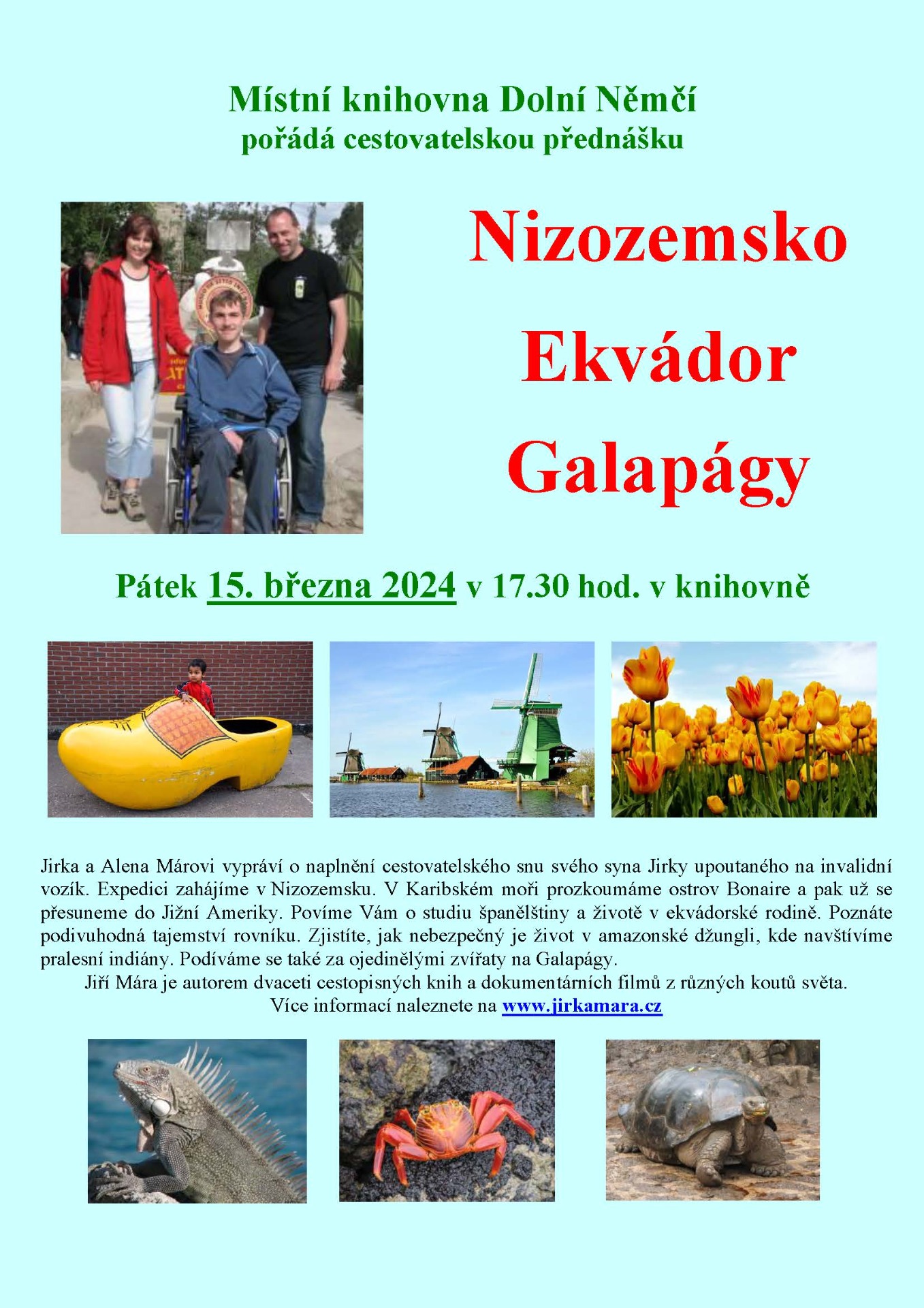 Místní knihovna Dolní Němčí
pořádá cestovatelskou přednášku

Nizozemsko
Ekvádor
Galapágy

Pátek 15. března 2024 v 17.30 hod. v knihovně

Jirka a Alena Márovi vypráví o naplnění cestovatelského snu svého syna Jirky upoutaného na invalidní vozík. Expedici zahájíme v Nizozemsku. V Karibském moři prozkoumáme ostrov Bonaire a pak už se přesuneme do Jižní Ameriky. Povíme Vám o studiu španělštiny a životě v ekvádorské rodině. Poznáte podivuhodná tajemství rovníku. Zjistíte, jak nebezpečný je život v amazonské džungli, kde navštívíme pralesní indiány. Podíváme se také za ojedinělými zvířaty na Galapágy.
Jiří Mára je autorem dvaceti cestopisných knih a dokumentárních filmů z různých koutů světa.
Více informací naleznete na www.jirkamara.cz